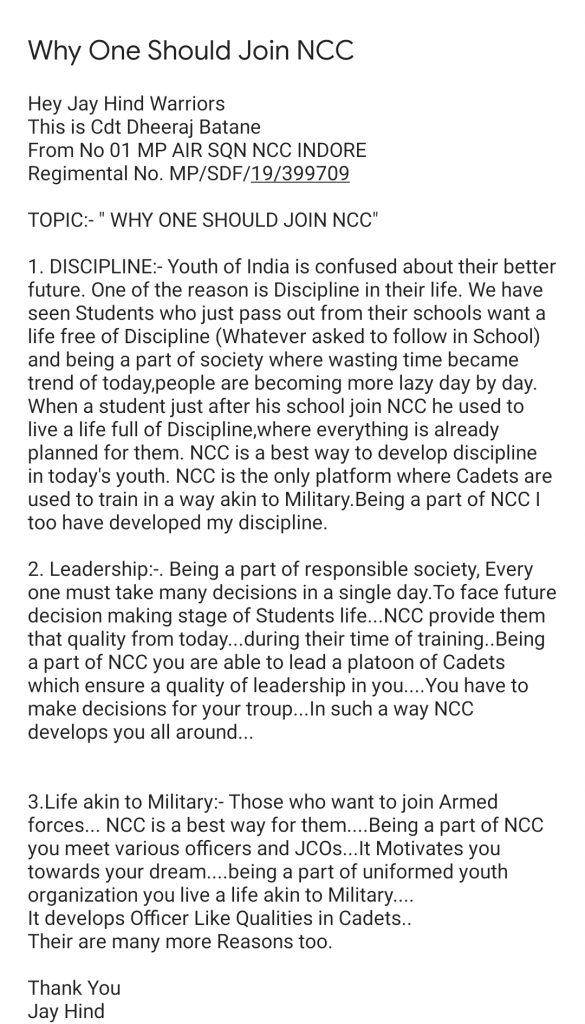 Why One Should Join NCC

Hey Jay Hind Warriors
This is Cdt Dheeraj Batane
From No 01 MP AIR SQN NCC INDORE
Regimental No. MP/SDF/19/399709

TOPIC:- " WHY ONE SHOULD JOIN NCC"

1. DISCIPLINE:- Youth of India is confused about their better future. One of the reason is Discipline in their life. We have seen Students who just pass out from their schools want a life free of Discipline (Whatever asked to follow in School) and being a part of society where wasting time became trend of today,people are becoming more lazy day by day. When a student just after his school join NCC he used to live a life full of Discipline,where everything is already planned for them. NCC is a best way to develop discipline in today's youth. NCC is the only platform where Cadets are used to train in a way akin to Military.Being a part of NCC I too have developed my discipline.

2. Leadership:-. Being a part of responsible society, Every one must take many decisions in a single day.To face future decision making stage of Students life...NCC provide them that quality from today...during their time of training..Being a part of NCC you are able to lead a platoon of Cadets which ensure a quality of leadership in you....You have to make decisions for your troup...In such a way NCC develops you all around...

3.Life akin to Military:- Those who want to join Armed forces... NCC is a best way for them....Being a part of NCC you meet various officers and JCOs...It Motivates you towards your dream....being a part of uniformed youth organization you live a life akin to Military....
It develops Officer Like Qualities in Cadets..
Their are many more Reasons too.

Thank You
Jay Hind